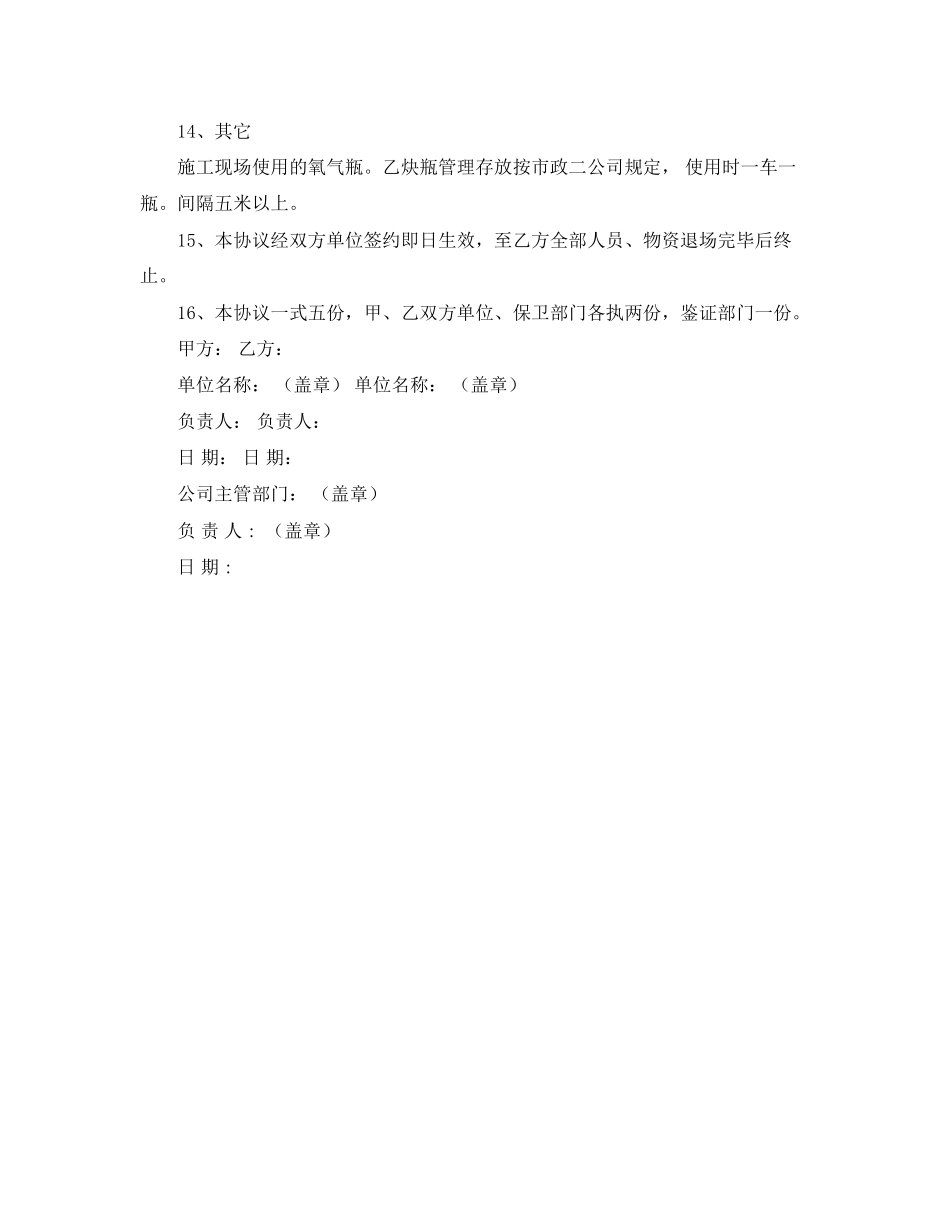 14、其它

施工现场使用的氧气瓶。乙炔瓶管理存放按市政二公司规定， 使用时一车一瓶。间隔五米以上。

15、本协议经双方单位签约即日生效，至乙方全部人员、物资退场完毕后终止。

16、本协议一式五份，甲、乙双方单位、保卫部门各执两份，鉴证部门一份。

甲方： 乙方：

单位名称： （盖章） 单位名称： （盖章）

负责人： 负责人：

日 期： 日 期：

公司主管部门： （盖章）

负 责 人 : （盖章）

日 期 :